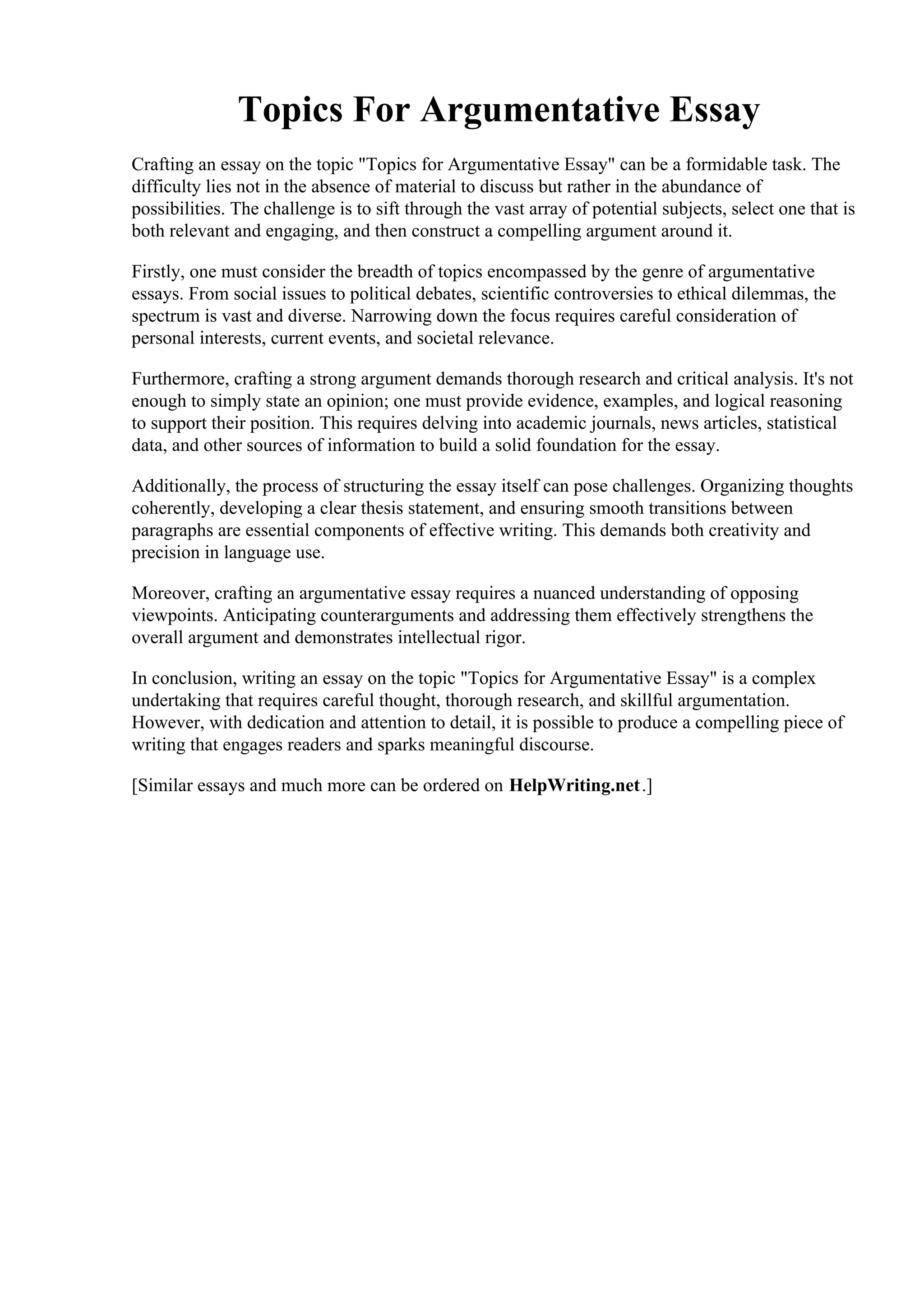 Topics For Argumentative Essay

Crafting an essay on the topic "Topics for Argumentative Essay" can be a formidable task. The difficulty lies not in the absence of material to discuss but rather in the abundance of possibilities. The challenge is to sift through the vast array of potential subjects, select one that is both relevant and engaging, and then construct a compelling argument around it.

Firstly, one must consider the breadth of topics encompassed by the genre of argumentative essays. From social issues to political debates, scientific controversies to ethical dilemmas, the spectrum is vast and diverse. Narrowing down the focus requires careful consideration of personal interests, current events, and societal relevance.

Furthermore, crafting a strong argument demands thorough research and critical analysis. It's not enough to simply state an opinion; one must provide evidence, examples, and logical reasoning to support their position. This requires delving into academic journals, news articles, statistical data, and other sources of information to build a solid foundation for the essay.

Additionally, the process of structuring the essay itself can pose challenges. Organizing thoughts coherently, developing a clear thesis statement, and ensuring smooth transitions between paragraphs are essential components of effective writing. This demands both creativity and precision in language use.

Moreover, crafting an argumentative essay requires a nuanced understanding of opposing viewpoints. Anticipating counterarguments and addressing them effectively strengthens the overall argument and demonstrates intellectual rigor.

In conclusion, writing an essay on the topic "Topics for Argumentative Essay" is a complex undertaking that requires careful thought, thorough research, and skillful argumentation. However, with dedication and attention to detail, it is possible to produce a compelling piece of writing that engages readers and sparks meaningful discourse.

[Similar essays and much more can be ordered on HelpWriting.net.]